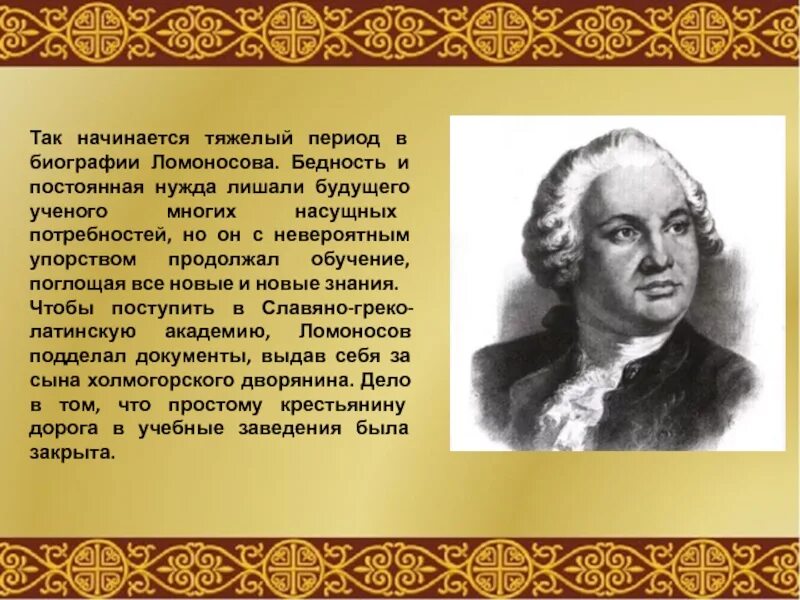 Так начинается тяжелый период в биографии Ломоносова. Бедность и постоянная нужда лишали будущего ученого многих насущных потребностей, но он с невероятным упорством продолжал обучение, поглощая все новые и новые знания. Чтобы поступить в Славяно-греко-латинскую академию, Ломоносов подделал документы, выдав себя за сына холмогорского дворянина. Дело в том, что простому крестьянину дорога в учебные заведения была закрыта.